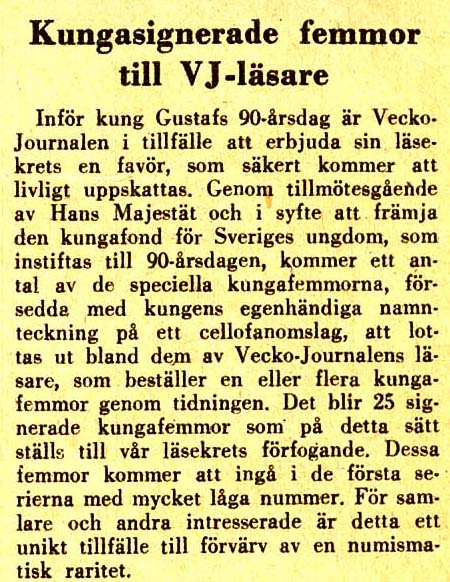 Kungasignerade femmor till VJ-läsare

Inför kung Gustafs 90-årsdag är Vecko-Journalen i tillfälle att erbjuda sin läsekrets en favör, som säkert kommer att livligt uppskattas. Genom tillmötesgående av Hans Majestät och i syfte att främja den kungafond för Sveriges ungdom, som instiftas till 90-årsdagen, kommer ett antal av de speciella kungafemmorna, försedda med kungens egenhändiga namnteckning på ett cellofanomslag, att lottas ut bland dem av Vecko-Journalens läsare, som beställer en eller flera kungafemmor genom tidningen. Det blir 25 signerade kungafemmor som på detta sätt ställs till vår läsekrets förfogande. Dessa femmor kommer att ingå i de första serierna med mycket låga nummer. För samlare och andra intresserade är detta ett unikt tillfälle till förvärv av en numismatisk raritet.